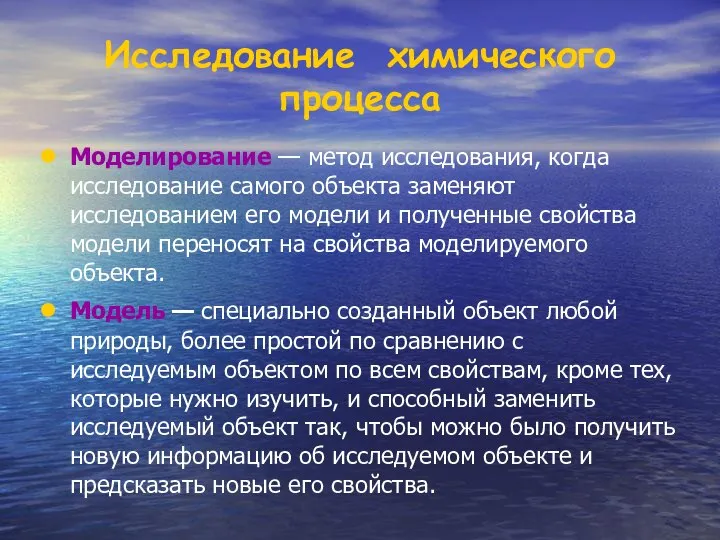 Исследование химического процесса

Моделирование — метод исследования, когда исследование самого объекта заменяют исследованием его модели и полученные свойства модели переносят на свойства моделируемого объекта.

Модель — специально созданный объект любой природы, более простой по сравнению с исследуемым объектом по всем свойствам, кроме тех, которые нужно изучить, и способный заменить исследуемый объект так, чтобы можно было получить новую информацию об исследуемом объекте и предсказать новые его свойства.